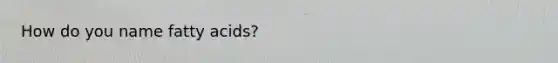 How do you name fatty acids?